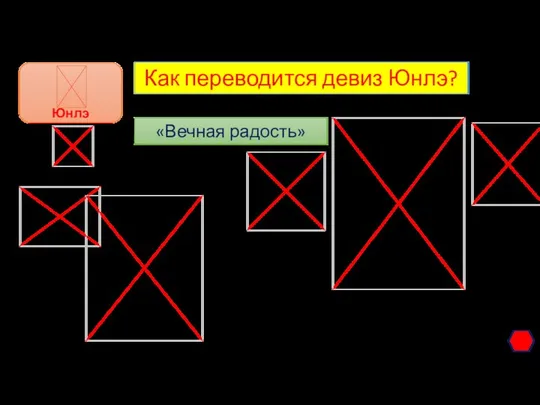 Юнлэ

Как переводится девиз Юнлэ?

«Вечная радость»